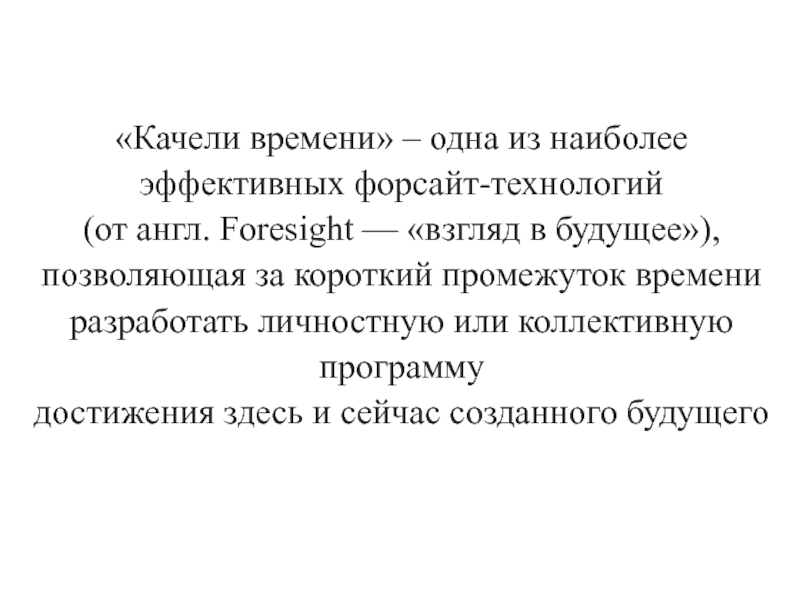 «Качели времени» – одна из наиболее эффективных форсайт-технологий (от англ. Foresight — «взгляд в будущее»), позволяющая за короткий промежуток времени разработать личностную или коллективную программу
достижения здесь и сейчас созданного будущего